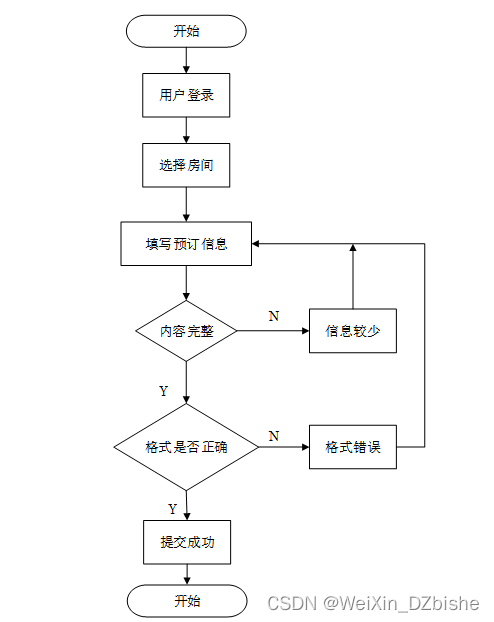 开始

用户登录

选择房间

填写预订信息

内容完整

N

信息较少

Y

格式是否正确

N

格式错误

Y

提交成功

开始

CSDN @WeiXin_DZbishe